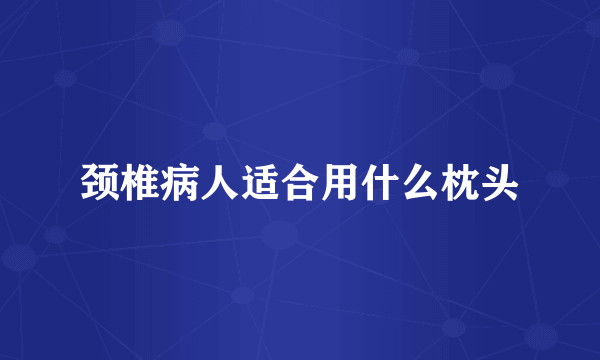 颈椎病人适合用什么枕头